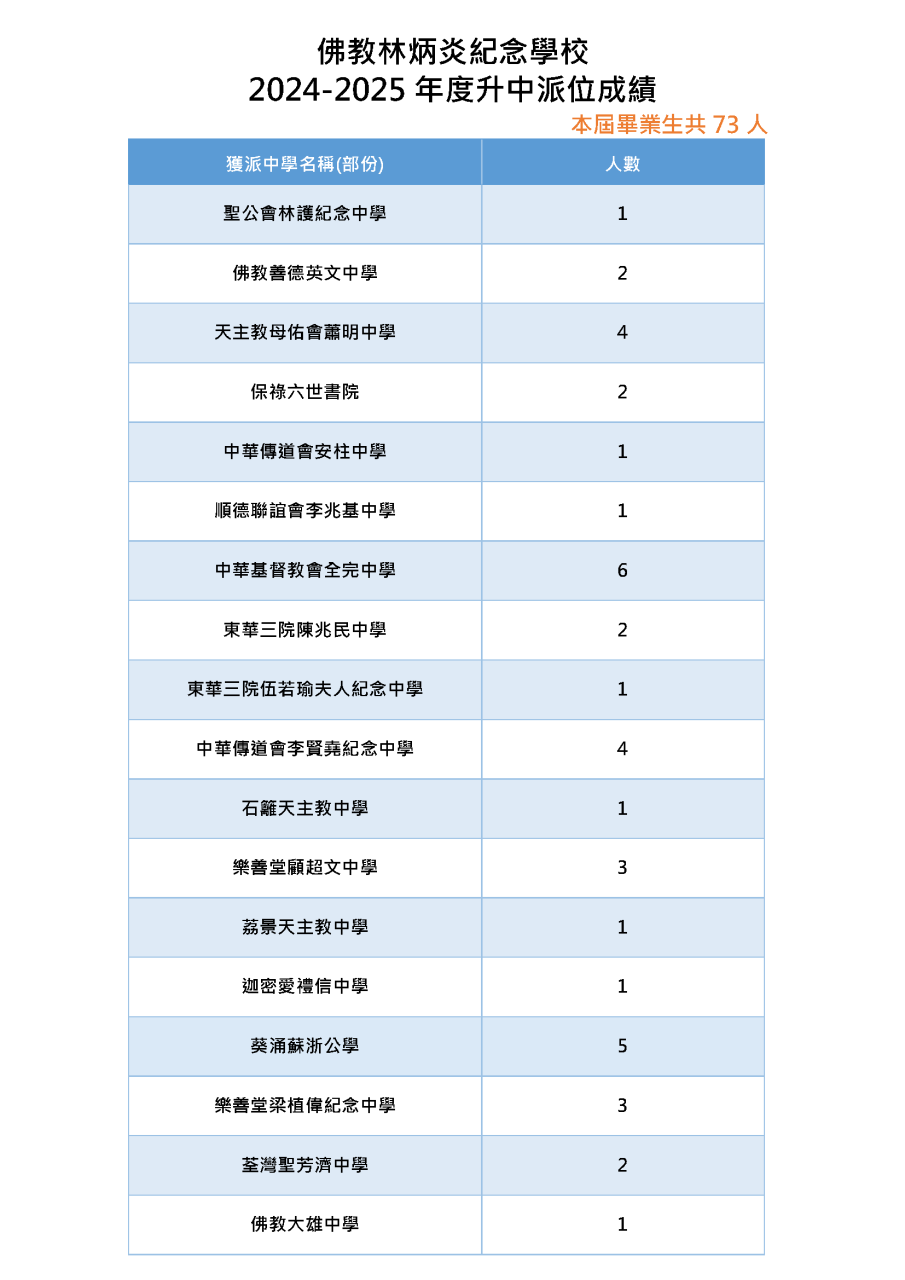 佛教林炳炎紀念學校
2024-2025 年度升中派位成績
本屆畢業生共 73 人

| 獲派中學名稱(部份) | 人數 |
|---|---|
| 聖公會林護紀念中學 | 1 |
| 佛教善德英文中學 | 2 |
| 天主教母佑會蕭明中學 | 4 |
| 保祿六世書院 | 2 |
| 中華傳道會安柱中學 | 1 |
| 順德聯誼會李兆基中學 | 1 |
| 中華基督教會全完中學 | 6 |
| 東華三院陳兆民中學 | 2 |
| 東華三院伍若瑜夫人紀念中學 | 1 |
| 中華傳道會李賢堯紀念中學 | 4 |
| 石籬天主教中學 | 1 |
| 樂善堂顧超文中學 | 3 |
| 荔景天主教中學 | 1 |
| 迦密愛禮信中學 | 1 |
| 葵涌蘇浙公學 | 5 |
| 樂善堂梁植偉紀念中學 | 3 |
| 荃灣聖芳濟中學 | 2 |
| 佛教大雄中學 | 1 |